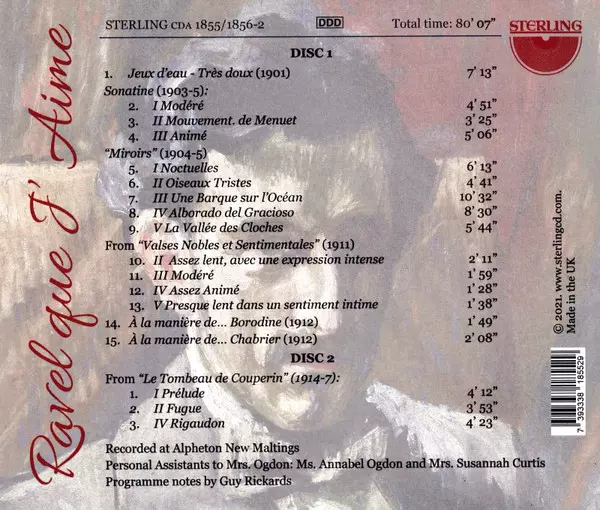 Ravel que J' Aime

STERLING CDA 1855/1856-2 DDD Total time: 80' 07"

STERLING

DISC 1

1. Jeux d'eau - Très doux (1901) 7' 13"

Sonatine (1903-5):
2. I Modéré 4' 51"
3. II Mouvement. de Menuet 3' 25"
4. III Animé 5' 06"

"Miroirs" (1904-5)
5. I Noctuelles 6' 13"
6. II Oiseaux Tristes 4' 41"
7. III Une Barque sur l'Océan 10' 32"
8. IV Alborado del Gracioso 8' 30"
9. V La Vallée des Cloches 5' 44"

From "Valses Nobles et Sentimentales" (1911)
10. II Assez lent, avec une expression intense 2' 11"
11. III Modéré 1' 59"
12. IV Assez Animé 1' 28"
13. V Presque lent dans un sentiment intime 1' 38"
14. À la manière de... Borodine (1912) 1' 49"
15. À la manière de... Chabrier (1912) 2' 08"

DISC 2

From "Le Tombeau de Couperin" (1914-7):
1. I Prélude 4' 12"
2. II Fugue 3' 53"
3. IV Rigaudon 4' 23"

Recorded at Alpheton New Maltings
Personal Assistants to Mrs. Ogdon: Ms. Annabel Ogdon and Mrs. Susannah Curtis
Programme notes by Guy Rickards

© 2021. www.sterlingcd.com.
Made in the UK

7 393338 185529